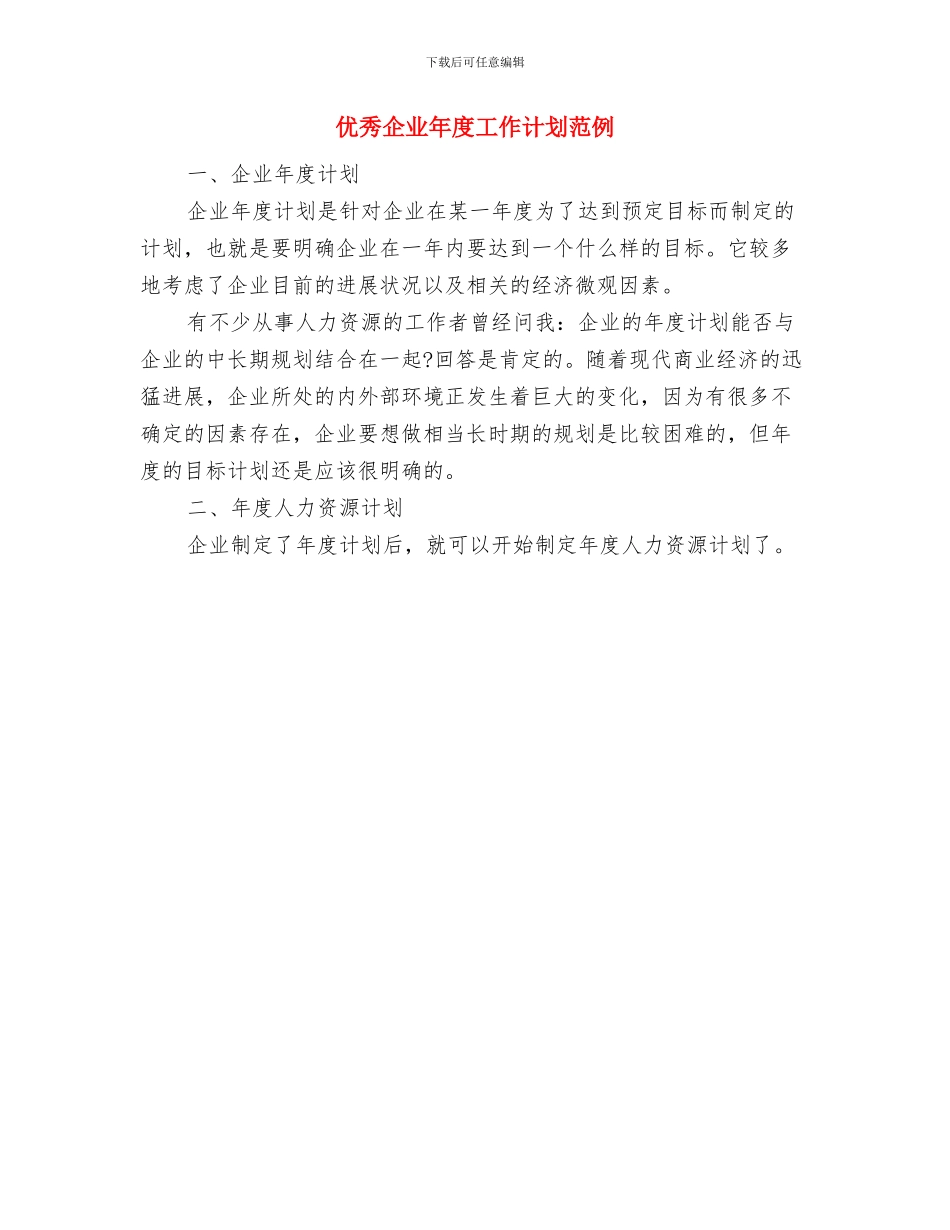 下载后可任意编辑

优秀企业年度工作计划范例

一、企业年度计划

企业年度计划是针对企业在某一年度为了达到预定目标而制定的计划，也就是要明确企业在一年内要达到一个什么样的目标。它较多地考虑了企业目前的进展状况以及相关的经济微观因素。

有不少从事人力资源的工作者曾经问我：企业的年度计划能否与企业的中长期规划结合在一起?回答是肯定的。随着现代商业经济的迅猛进展，企业所处的内外部环境正发生着巨大的变化，因为有很多不确定的因素存在，企业要想做相当长时期的规划是比较困难的，但年度的目标计划还是应该很明确的。

二、年度人力资源计划

企业制定了年度计划后，就可以开始制定年度人力资源计划了。